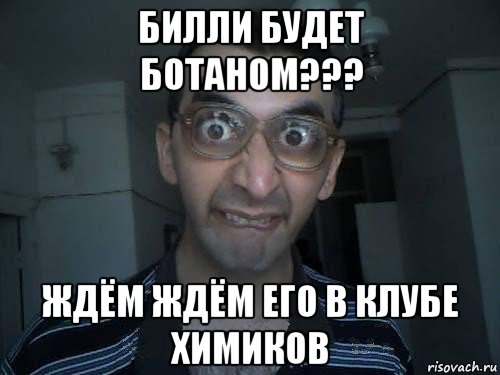 БИЛЛИ БУДЕТ БОТАНОМ???

ЖДЁМ ЖДЁМ ЕГО В КЛУБЕ ХИМИКОВ

risovach.ru